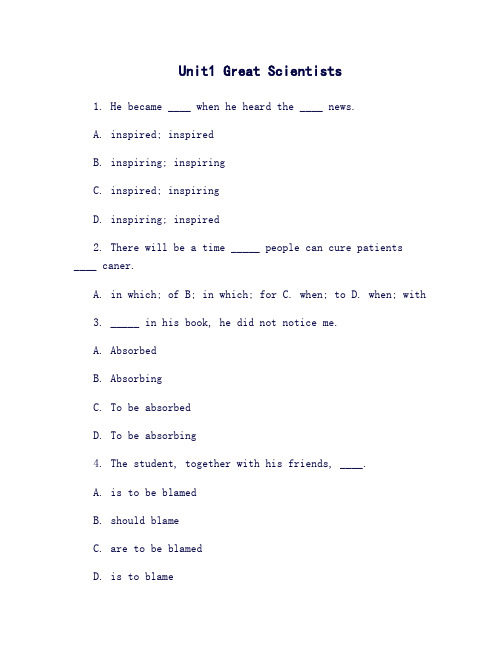 Unit1 Great Scientists

1. He became ____ when he heard the ____ news.

A. inspired; inspired

B. inspiring; inspiring

C. inspired; inspiring

D. inspiring; inspired

2. There will be a time _____ people can cure patients ____ caner.

A. in which; of B; in which; for C. when; to D. when; with

3. _____ in his book, he did not notice me.

A. Absorbed

B. Absorbing

C. To be absorbed

D. To be absorbing

4. The student, together with his friends, ____.

A. is to be blamed

B. should blame

C. are to be blamed

D. is to blame